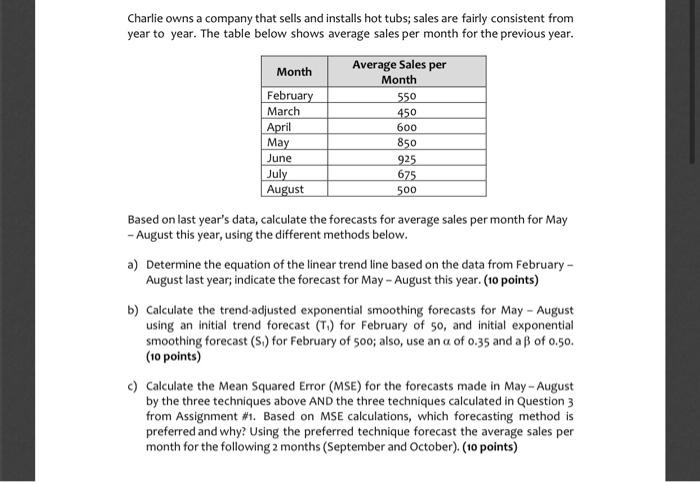 Charlie owns a company that sells and installs hot tubs; sales are fairly consistent from year to year. The table below shows average sales per month for the previous year.

| Month | Average Sales per Month |
|---|---|
| February | 550 |
| March | 450 |
| April | 600 |
| May | 850 |
| June | 925 |
| July | 675 |
| August | 500 |

Based on last year's data, calculate the forecasts for average sales per month for May – August this year, using the different methods below.

a) Determine the equation of the linear trend line based on the data from February – August last year; indicate the forecast for May – August this year. (10 points)

b) Calculate the trend-adjusted exponential smoothing forecasts for May – August using an initial trend forecast ($T_1$) for February of 50, and initial exponential smoothing forecast ($S_1$) for February of 500; also, use an $\alpha$ of 0.35 and a $\beta$ of 0.50. (10 points)

c) Calculate the Mean Squared Error (MSE) for the forecasts made in May – August by the three techniques above AND the three techniques calculated in Question 3 from Assignment #1. Based on MSE calculations, which forecasting method is preferred and why? Using the preferred technique forecast the average sales per month for the following 2 months (September and October). (10 points)